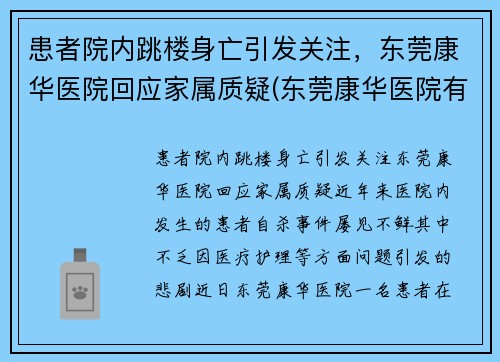 患者院内跳楼身亡引发关注，东莞康华医院回应家属质疑(东莞康华医院有

患者院内跳楼身亡引发关注东莞康华医院回应家属质疑近年来医院内发生的患者自杀事件屡见不鲜其中不乏因医疗护理等方面问题引发的悲剧近日东莞康华医院一名患者在